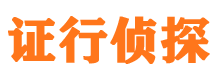 证行侦探